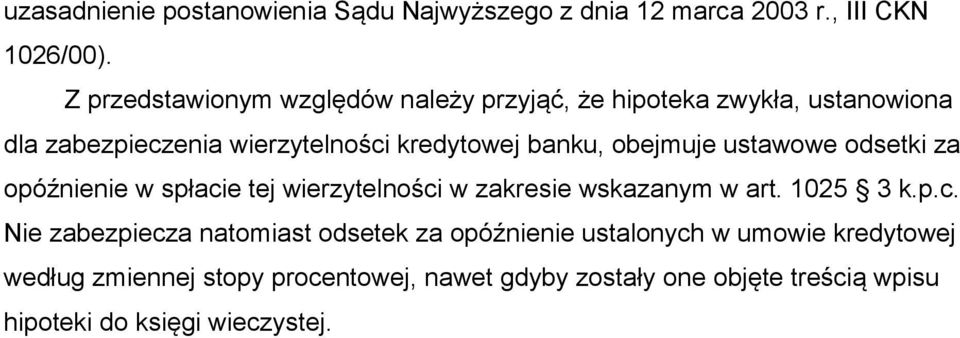 uzasadnienie postanowienia Sądu Najwyższego z dnia 12 marca 2003 r., III CKN 1026/00).

Z przedstawionym względów należy przyjąć, że hipoteka zwykła, ustanowiona dla zabezpieczenia wierzytelności kredytowej banku, obejmuje ustawowe odsetki za opóźnienie w spłacie tej wierzytelności w zakresie wskazanym w art. 1025 § 3 k.p.c. Nie zabezpiecza natomiast odsetek za opóźnienie ustalonych w umowie kredytowej według zmiennej stopy procentowej, nawet gdyby zostały one objęte treścią wpisu hipoteki do księgi wieczystej.